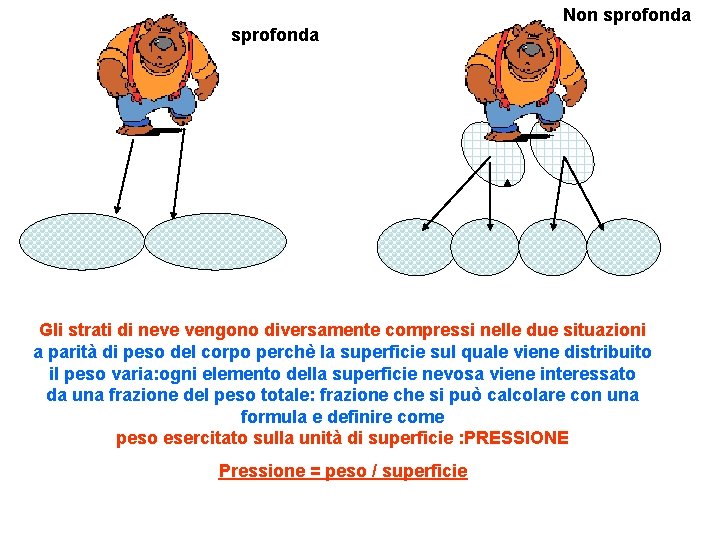 sprofonda

Non sprofonda

Gli strati di neve vengono diversamente compressi nelle due situazioni a parità di peso del corpo perchè la superficie sul quale viene distribuito il peso varia:ogni elemento della superficie nevosa viene interessato da una frazione del peso totale: frazione che si può calcolare con una formula e definire come peso esercitato sulla unità di superficie :PRESSIONE

Pressione = peso / superficie